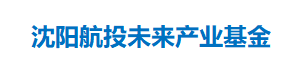 沈阳航投未来产业基金